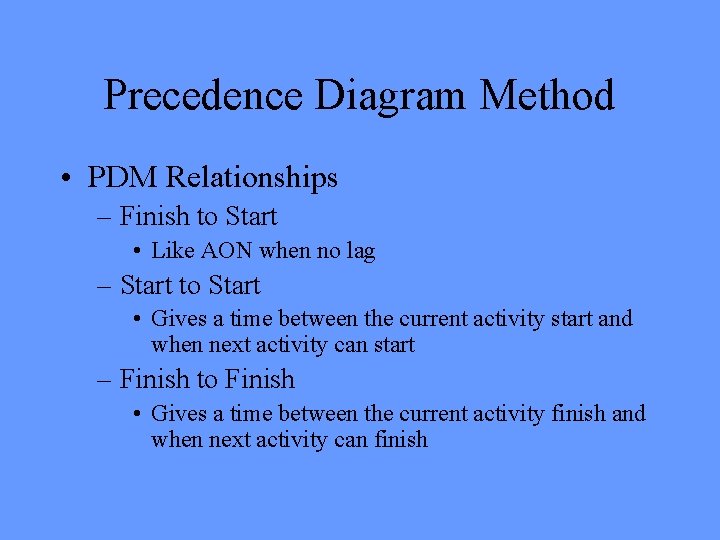 Precedence Diagram Method

• PDM Relationships
  – Finish to Start
    • Like AON when no lag
  – Start to Start
    • Gives a time between the current activity start and when next activity can start
  – Finish to Finish
    • Gives a time between the current activity finish and when next activity can finish